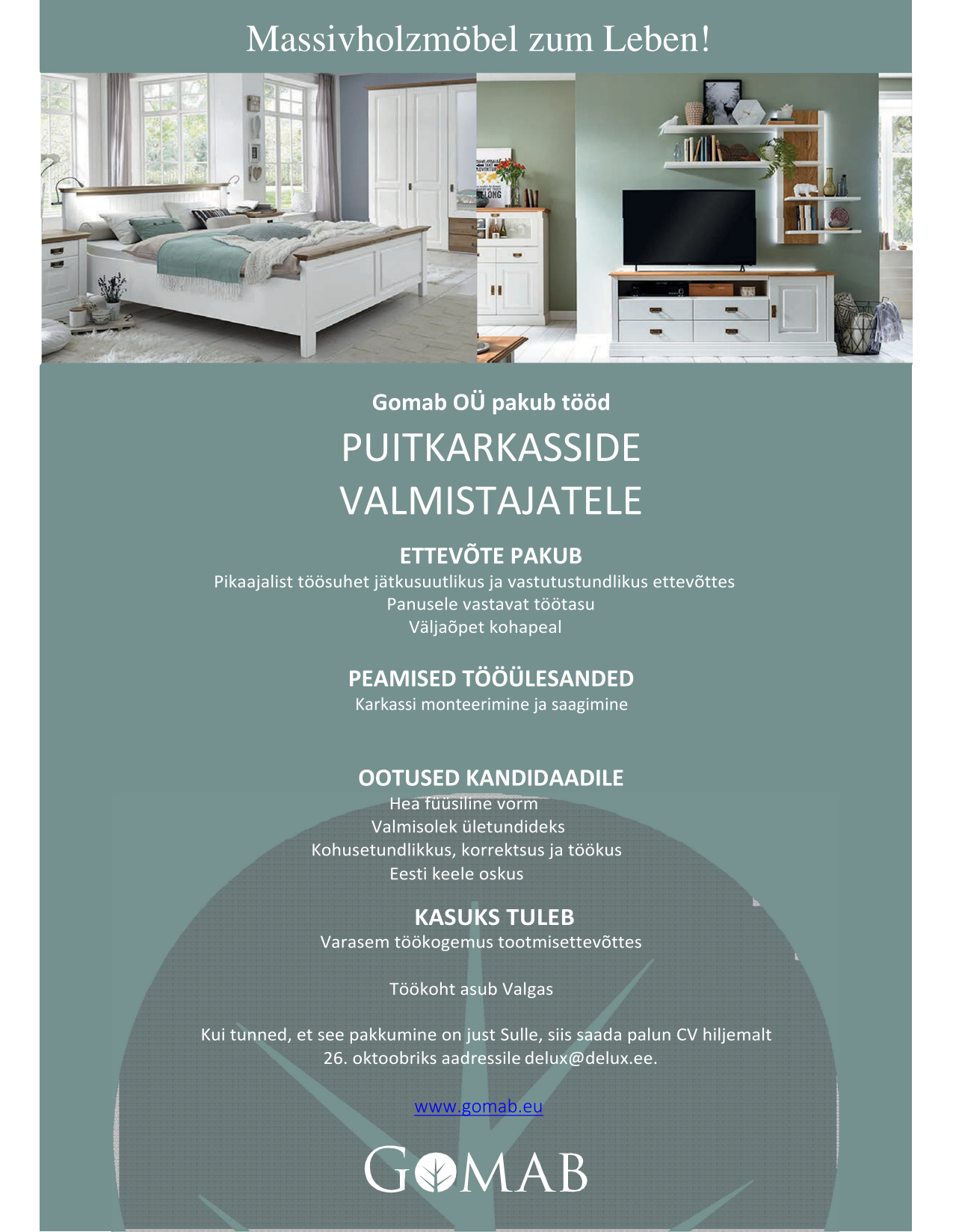 Massivholzmöbel zum Leben!

Gomab OÜ pakub tööd

PUITKARKASSIDE VALMISTAJATELE

ETTEVÕTE PAKUB

Pikaajalist töösuhet jätkusuutlikus ja vastutustundlikus ettevõttes
Panusele vastavat töötasu
Väljaõpet kohapeal

PEAMISED TÖÖÜLESANDED

Karkassi monteerimine ja saagimine

OOTUSED KANDIDAADILE

Hea füüsiline vorm
Valmisolek ületundideks
Kohusetundlikkus, korrektsus ja töökus
Eesti keele oskus

KASUKS TULEB

Varasem töökogemus tootmisettevõttes

Töökoht asub Valgas

Kui tunned, et see pakkumine on just Sulle, siis saada palun CV hiljemalt 26. oktoobriks aadressile delux@delux.ee.

www.gomab.eu

GOMAB